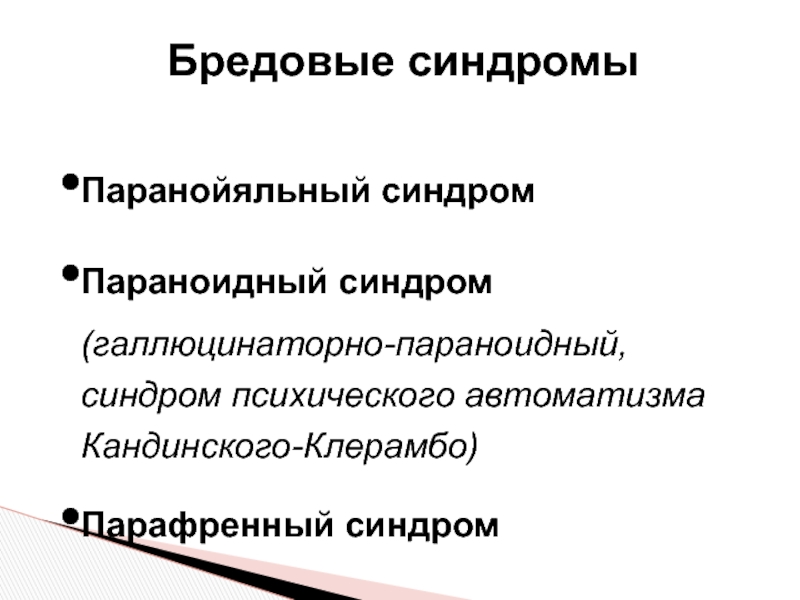 Бредовые синдромы

•Паранойяльный синдром

•Параноидный синдром

(галлюцинаторно-параноидный, синдром психического автоматизма Кандинского-Клерамбо)

•Парафренный синдром